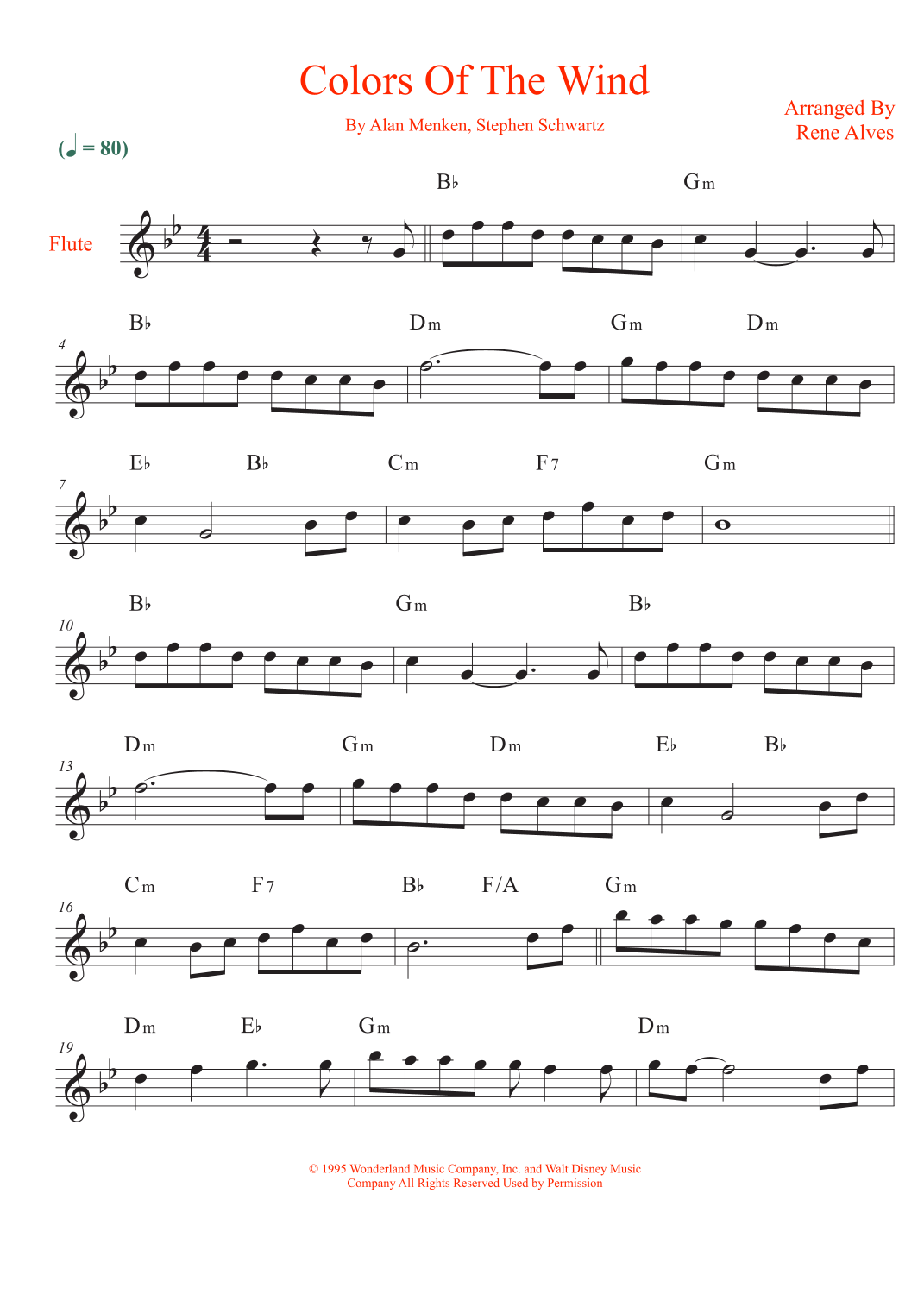 Colors Of The Wind

By Alan Menken, Stephen Schwartz

Arranged By
Rene Alves

(♩ = 80)

Flute

B♭ Gm

4
B♭ Dm Gm Dm

7
E♭ B♭ Cm F7 Gm

10
B♭ Gm B♭

13
Dm Gm Dm E♭ B♭

16
Cm F7 B♭ F/A Gm

19
Dm E♭ Gm Dm

© 1995 Wonderland Music Company, Inc. and Walt Disney Music Company All Rights Reserved Used by Permission